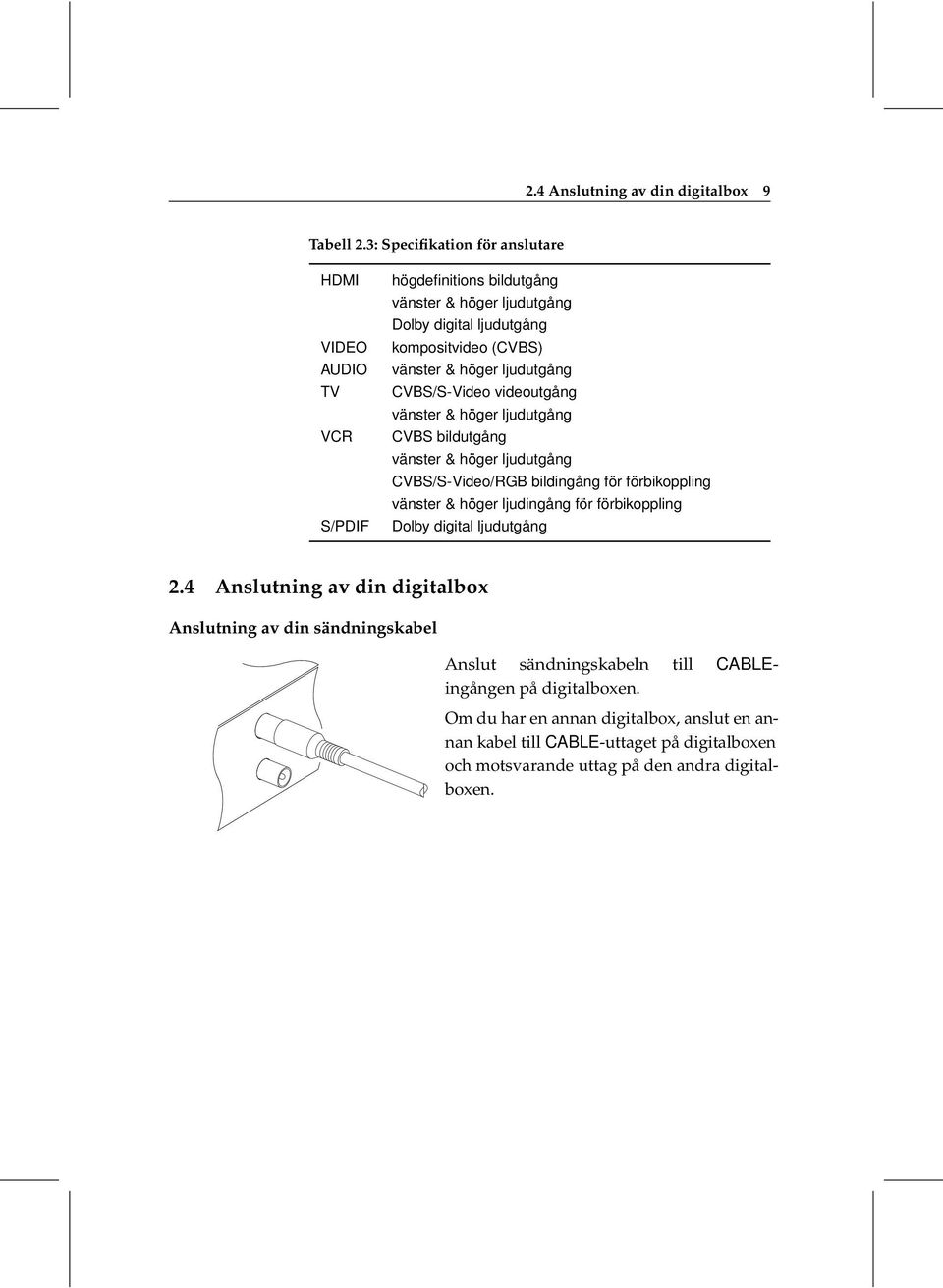 2.4 Anslutning av din digitalbox 9

Tabell 2.3: Specifikation för anslutare

| | |
|---|---|
| HDMI | högdefinitions bildutgång |
| | vänster & höger ljudutgång |
| | Dolby digital ljudutgång |
| VIDEO | kompositvideo (CVBS) |
| AUDIO | vänster & höger ljudutgång |
| TV | CVBS/S-Video videoutgång |
| | vänster & höger ljudutgång |
| VCR | CVBS bildutgång |
| | vänster & höger ljudutgång |
| | CVBS/S-Video/RGB bildingång för förbikoppling |
| | vänster & höger ljudingång för förbikoppling |
| S/PDIF | Dolby digital ljudutgång |

2.4 Anslutning av din digitalbox

Anslutning av din sändningskabel

Anslut sändningskabeln till CABLE-ingången på digitalboxen.

Om du har en annan digitalbox, anslut en annan kabel till CABLE-uttaget på digitalboxen och motsvarande uttag på den andra digitalboxen.